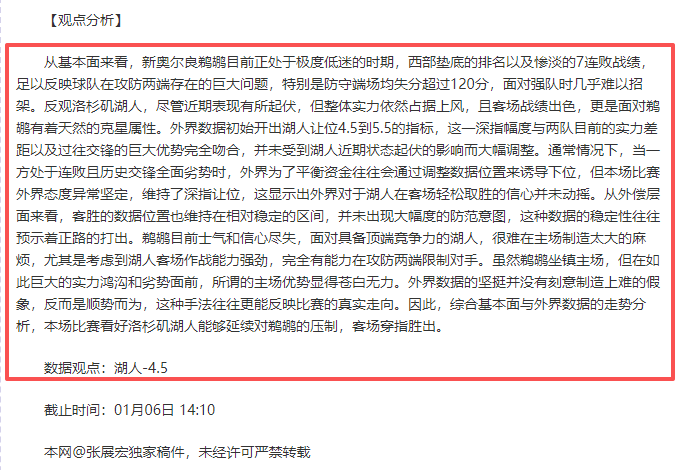 【观点分析】

从基本面来看，新奥尔良鹈鹕目前正处于极度低迷的时期，西部垫底的排名以及惨淡的7连败战绩，足以反映球队在攻防两端存在的巨大问题，特别是防守端场均失分超过120分，面对强队时几乎难以招架。反观洛杉矶湖人，尽管近期表现有所起伏，但整体实力依然占据上风，且客场战绩出色，更是面对鹈鹕有着天然的克星属性。外界数据初始开出湖人让位4.5到5.5的指标，这一深指幅度与两队目前的实力差距以及过往交锋的巨大优势完全吻合，并未受到湖人近期状态起伏的影响而大幅调整。通常情况下，当一方处于连败且历史交锋全面劣势时，外界为了平衡资金往往会通过调整数据位置来诱导下位，但本场比赛外界态度异常坚定，维持了深指让位，这显示出外界对于湖人在客场轻松取胜的信心并未动摇。从外偿层面来看，客胜的数据位置也维持在相对稳定的区间，并未出现大幅度的防范意图，这种数据的稳定性往往预示着正路的打出。鹈鹕目前士气和信心尽失，面对具备顶端竞争力的湖人，很难在主场制造太大的麻烦，尤其是考虑到湖人客场作战能力强劲，完全有能力在攻防两端限制对手。虽然鹈鹕坐镇主场，但在如此巨大的实力鸿沟和劣势面前，所谓的主场优势显得苍白无力。外界数据的坚挺并没有刻意制造上难的假象，反而是顺势而为，这种手法往往更能反映比赛的真实走向。因此，综合基本面与外界数据的走势分析，本场比赛看好洛杉矶湖人能够延续对鹈鹕的压制，客场穿指胜出。

数据观点：湖人-4.5

截止时间：01月06日 14:10

本网@张展宏独家稿件，未经许可严禁转载